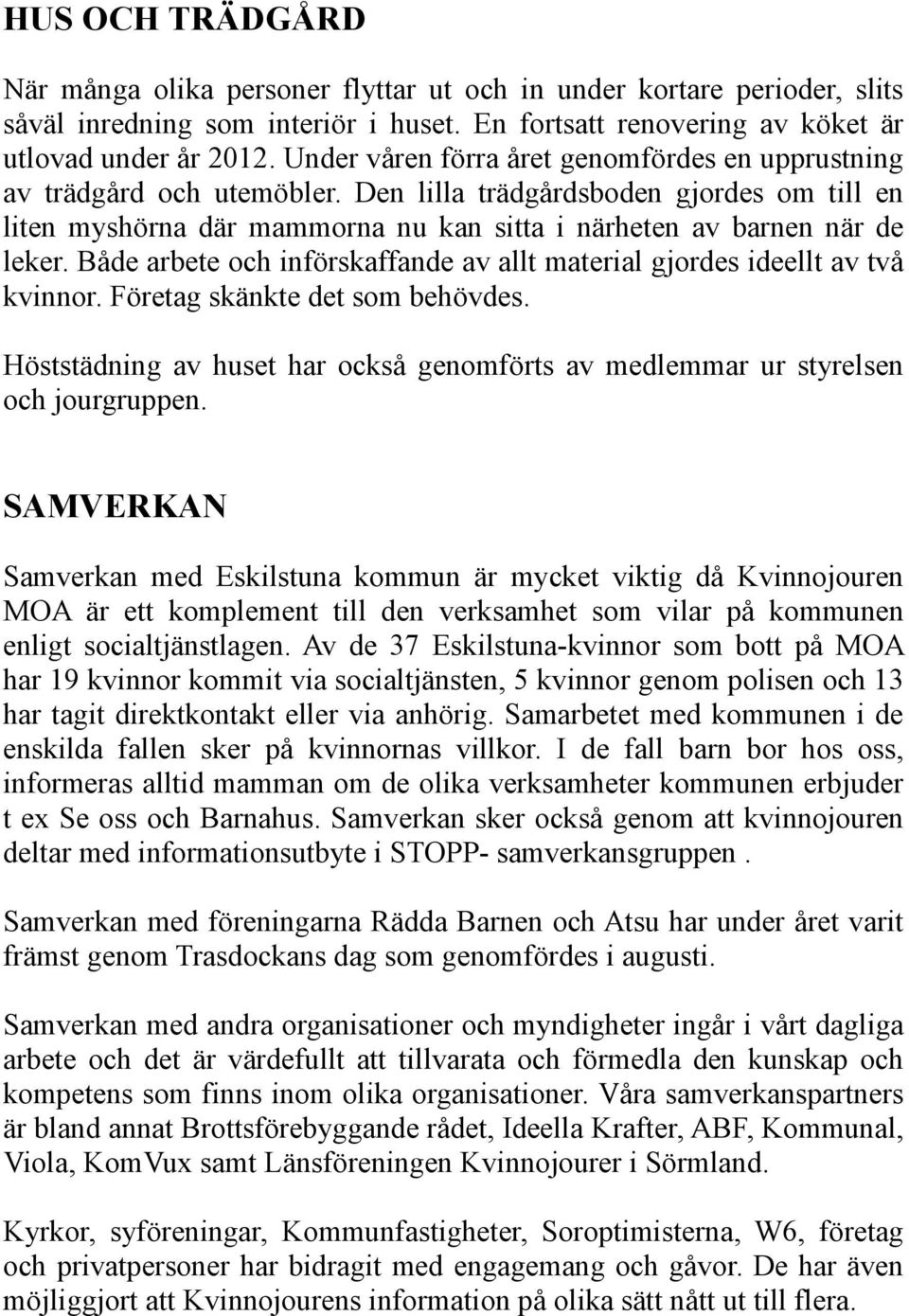 HUS OCH TRÄDGÅRD

När många olika personer flyttar ut och in under kortare perioder, slits såväl inredning som interiör i huset. En fortsatt renovering av köket är utlovad under år 2012. Under våren förra året genomfördes en upprustning av trädgård och utemöbler. Den lilla trädgårdsboden gjordes om till en liten myshörna där mammorna nu kan sitta i närheten av barnen när de leker. Både arbete och införskaffande av allt material gjordes ideellt av två kvinnor. Företag skänkte det som behövdes.

Höststädning av huset har också genomförts av medlemmar ur styrelsen och jourgruppen.

SAMVERKAN

Samverkan med Eskilstuna kommun är mycket viktig då Kvinnojouren MOA är ett komplement till den verksamhet som vilar på kommunen enligt socialtjänstlagen. Av de 37 Eskilstuna-kvinnor som bott på MOA har 19 kvinnor kommit via socialtjänsten, 5 kvinnor genom polisen och 13 har tagit direktkontakt eller via anhörig. Samarbetet med kommunen i de enskilda fallen sker på kvinnornas villkor. I de fall barn bor hos oss, informeras alltid mamman om de olika verksamheter kommunen erbjuder t ex Se oss och Barnahus. Samverkan sker också genom att kvinnojouren deltar med informationsutbyte i STOPP- samverkansgruppen .

Samverkan med föreningarna Rädda Barnen och Atsu har under året varit främst genom Trasdockans dag som genomfördes i augusti.

Samverkan med andra organisationer och myndigheter ingår i vårt dagliga arbete och det är värdefullt att tillvarata och förmedla den kunskap och kompetens som finns inom olika organisationer. Våra samverkanspartners är bland annat Brottsförebyggande rådet, Ideella Krafter, ABF, Kommunal, Viola, KomVux samt Länsföreningen Kvinnojourer i Sörmland.

Kyrkor, syföreningar, Kommunfastigheter, Soroptimisterna, W6, företag och privatpersoner har bidragit med engagemang och gåvor. De har även möjliggjort att Kvinnojourens information på olika sätt nått ut till flera.